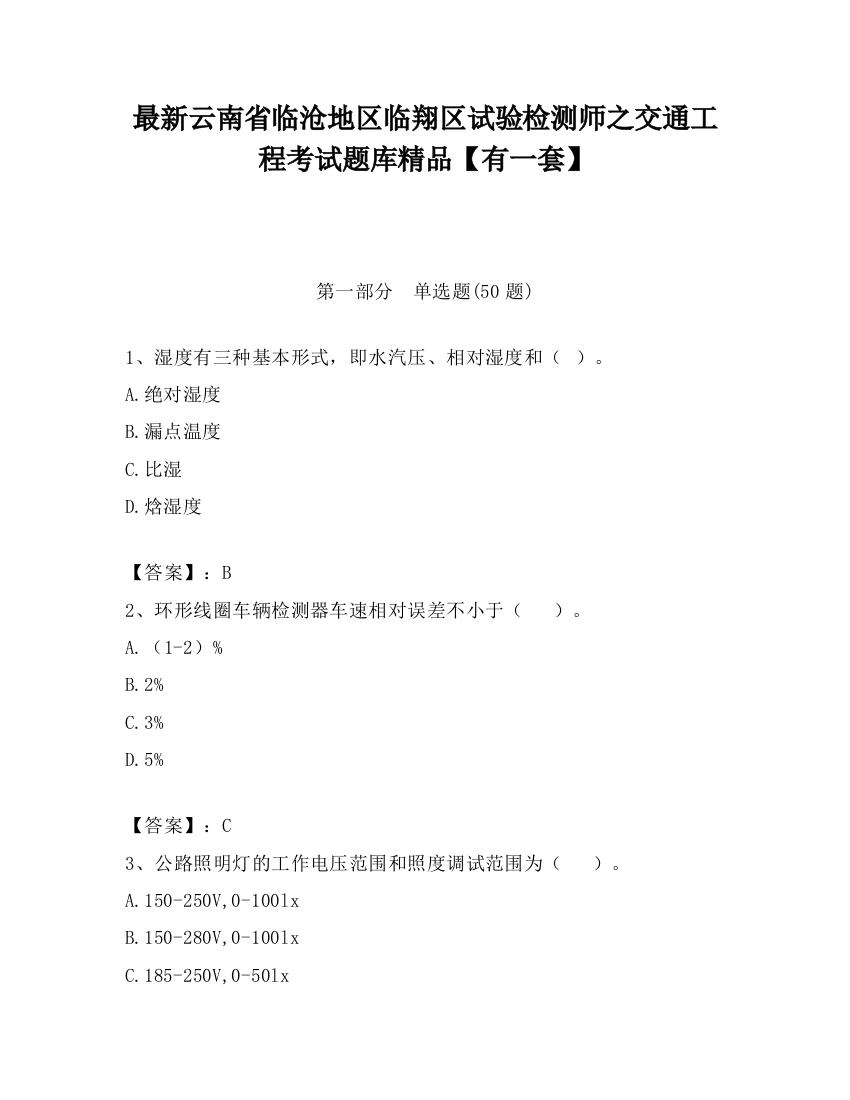 最新云南省临沧地区临翔区试验检测师之交通工程考试题库精品【有一套】

第一部分　单选题(50 题)

1、湿度有三种基本形式，即水汽压、相对湿度和（　）。

A.绝对湿度

B.漏点温度

C.比湿

D.焓湿度

【答案】：B

2、环形线圈车辆检测器车速相对误差不小于（　　）。

A.（1-2）%

B.2%

C.3%

D.5%

【答案】：C

3、公路照明灯的工作电压范围和照度调试范围为（　　）。

A.150-250V,0-100lx

B.150-280V,0-100lx

C.185-250V,0-50lx